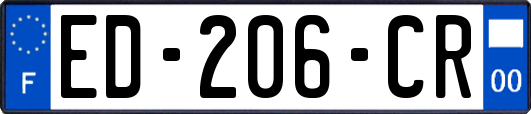 F
ED-206-CR
00